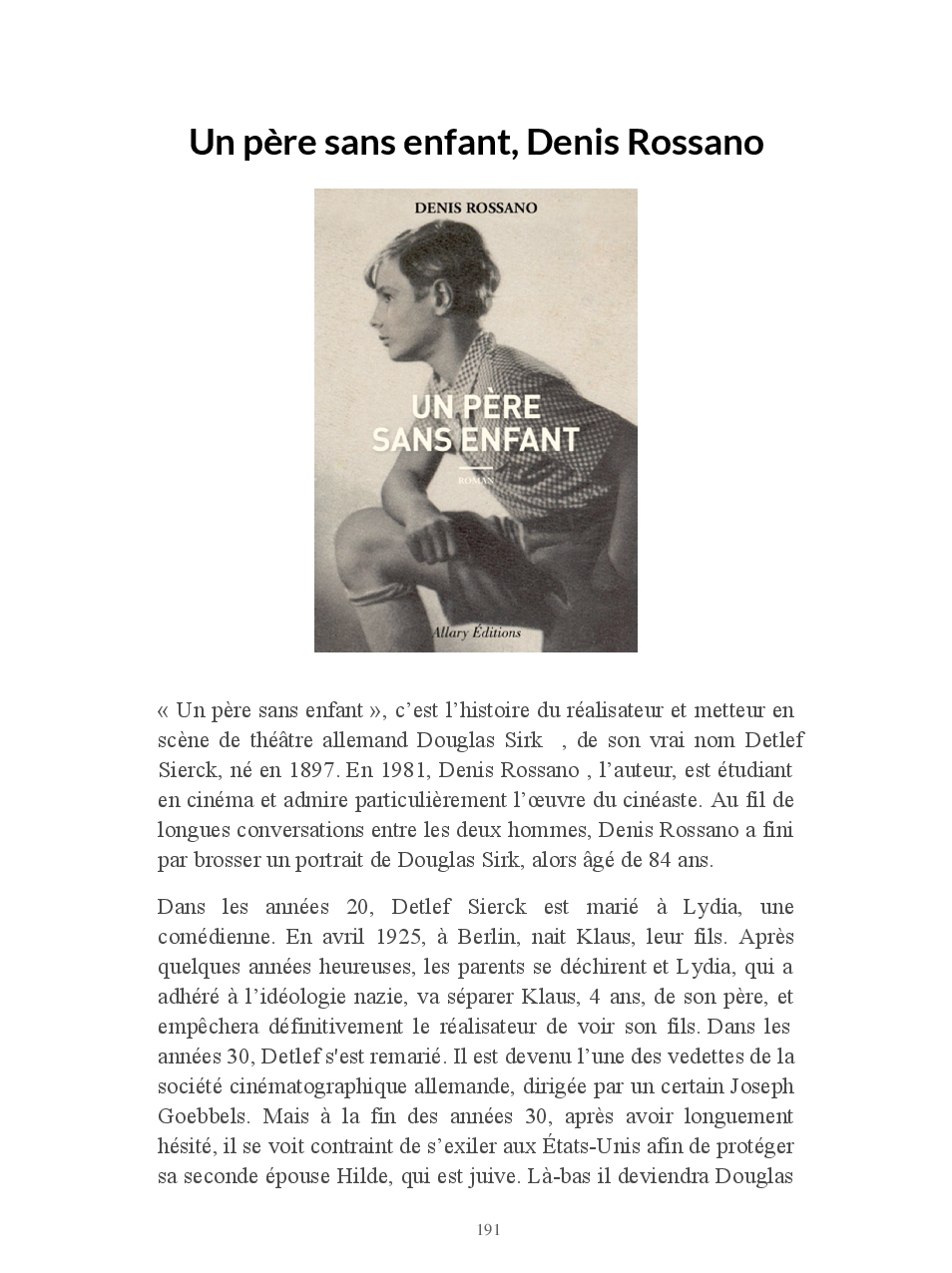 Un père sans enfant, Denis Rossano

DENIS ROSSANO

UN PÈRE SANS ENFANT

ROMAN

Allary Éditions

« Un père sans enfant », c’est l’histoire du réalisateur et metteur en scène de théâtre allemand Douglas Sirk , de son vrai nom Detlef Sierck, né en 1897. En 1981, Denis Rossano , l’auteur, est étudiant en cinéma et admire particulièrement l’œuvre du cinéaste. Au fil de longues conversations entre les deux hommes, Denis Rossano a fini par brosser un portrait de Douglas Sirk, alors âgé de 84 ans.

Dans les années 20, Detlef Sierck est marié à Lydia, une comédienne. En avril 1925, à Berlin, nait Klaus, leur fils. Après quelques années heureuses, les parents se déchirent et Lydia, qui a adhéré à l’idéologie nazie, va séparer Klaus, 4 ans, de son père, et empêchera définitivement le réalisateur de voir son fils. Dans les années 30, Detlef s'est remarié. Il est devenu l’une des vedettes de la société cinématographique allemande, dirigée par un certain Joseph Goebbels. Mais à la fin des années 30, après avoir longuement hésité, il se voit contraint de s’exiler aux États-Unis afin de protéger sa seconde épouse Hilde, qui est juive. Là-bas il deviendra Douglas

191